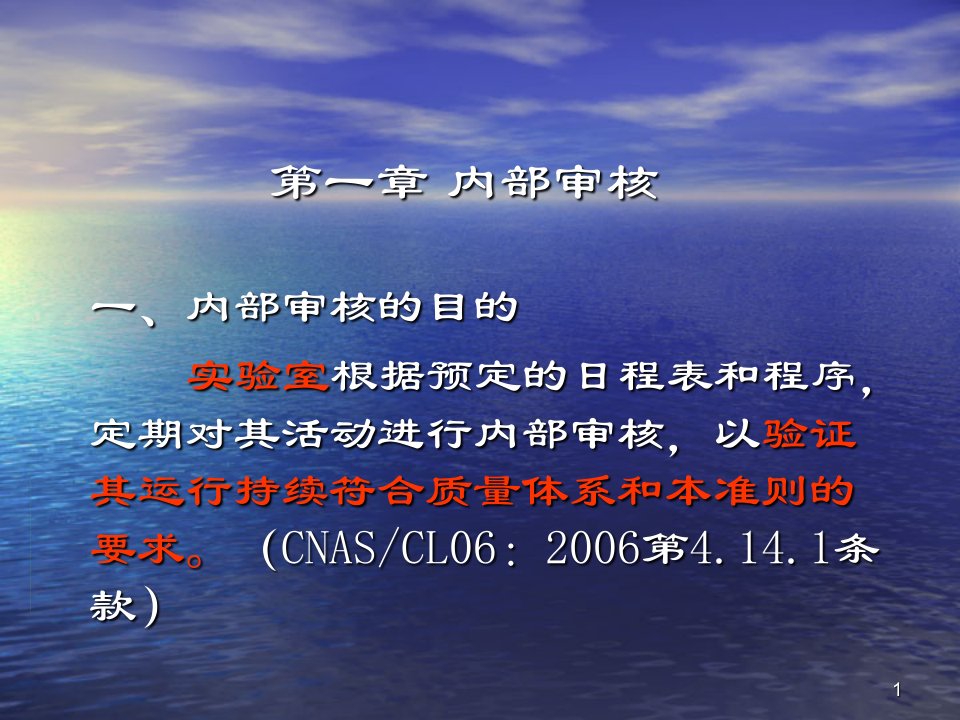 第一章 内部审核

一、内部审核的目的

实验室根据预定的日程表和程序，定期对其活动进行内部审核，以验证其运行持续符合质量体系和本准则的要求。（CNAS/CL06：2006第4.14.1条款）

1